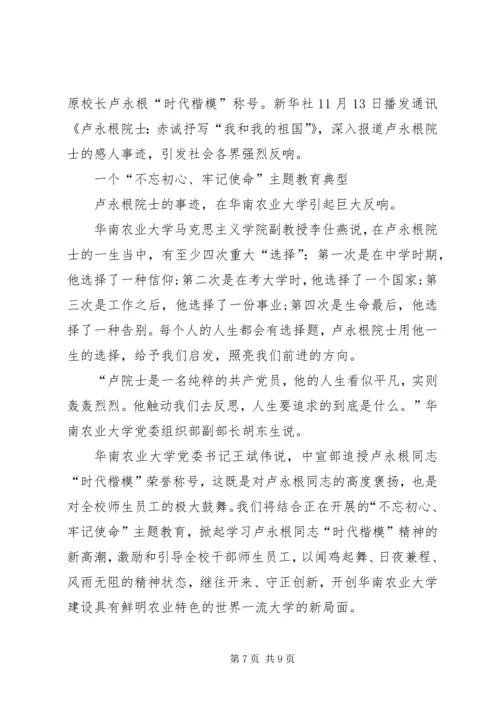 原校长卢永根“时代楷模”称号。新华社 11 月 13 日播发通讯《卢永根院士：赤诚抒写“我和我的祖国”》，深入报道卢永根院士的感人事迹，引发社会各界强烈反响。

一个“不忘初心、牢记使命”主题教育典型

卢永根院士的事迹，在华南农业大学引起巨大反响。

华南农业大学马克思主义学院副教授李仕燕说，在卢永根院士的一生当中，有至少四次重大“选择”：第一次是在中学时期，他选择了一种信仰；第二次是在考大学时，他选择了一个国家；第三次是工作之后，他选择了一份事业；第四次是生命最后，他选择了一种告别。每个人的人生都会有选择题，卢永根院士用他一生的选择，给予我们启发，照亮我们前进的方向。

“卢院士是一名纯粹的共产党员，他的人生看似平凡，实则轰轰烈烈。他触动我们去反思，人生要追求的到底是什么。”华南农业大学党委组织部副部长胡东生说。

华南农业大学党委书记王斌伟说，中宣部追授卢永根同志“时代楷模”荣誉称号，这既是对卢永根同志的高度褒扬，也是对全校师生员工的极大鼓舞。我们将结合正在开展的“不忘初心、牢记使命”主题教育，掀起学习卢永根同志“时代楷模”精神的新高潮，激励和引导全校干部师生员工，以闻鸡起舞、日夜兼程、风雨无阻的精神状态，继往开来、守正创新，开创华南农业大学建设具有鲜明农业特色的世界一流大学的新局面。

第 7 页 共 9 页